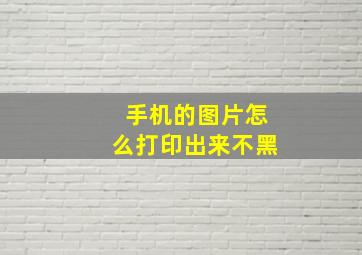 手机的图片怎么打印出来不黑